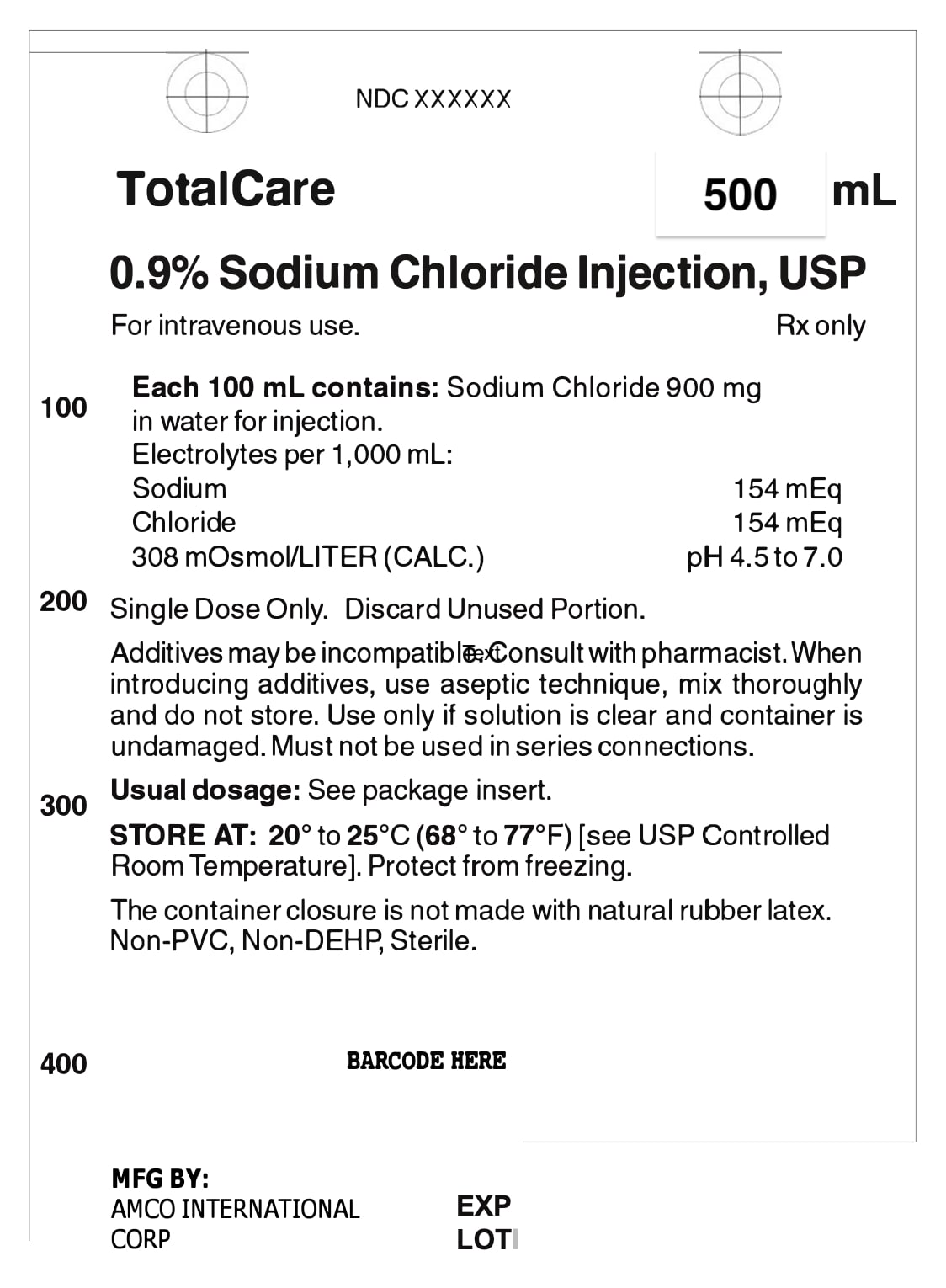 NDC XXXXXX

TotalCare

500 mL

0.9% Sodium Chloride Injection, USP

For intravenous use. Rx only

100

Each 100 mL contains: Sodium Chloride 900 mg in water for injection.
Electrolytes per 1,000 mL:
Sodium 154 mEq
Chloride 154 mEq
308 mOsmol/LITER (CALC.) pH 4.5 to 7.0

200 Single Dose Only. Discard Unused Portion.

Additives may be incompatible. Text Consult with pharmacist. When introducing additives, use aseptic technique, mix thoroughly and do not store. Use only if solution is clear and container is undamaged. Must not be used in series connections.

300

Usual dosage: See package insert.

STORE AT: 20° to 25°C (68° to 77°F) [see USP Controlled Room Temperature]. Protect from freezing.

The container closure is not made with natural rubber latex. Non-PVC, Non-DEHP, Sterile.

400 BARCODE HERE

MFG BY:
AMCO INTERNATIONAL CORP

EXP
LOT